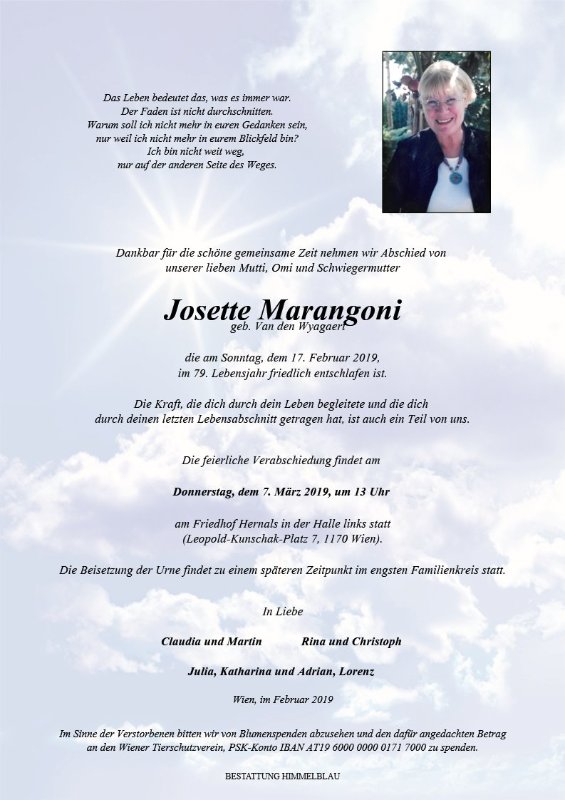 Das Leben bedeutet das, was es immer war.
Der Faden ist nicht durchschnitten.
Warum soll ich nicht mehr in euren Gedanken sein,
nur weil ich nicht mehr in eurem Blickfeld bin?
Ich bin nicht weit weg,
nur auf der anderen Seite des Weges.

Dankbar für die schöne gemeinsame Zeit nehmen wir Abschied von unserer lieben Mutti, Omi und Schwiegermutter

Josette Marangoni
geb. Van den Wyagaert

die am Sonntag, dem 17. Februar 2019, im 79. Lebensjahr friedlich entschlafen ist.

Die Kraft, die dich durch dein Leben begleitete und die dich durch deinen letzten Lebensabschnitt getragen hat, ist auch ein Teil von uns.

Die feierliche Verabschiedung findet am

Donnerstag, dem 7. März 2019, um 13 Uhr

am Friedhof Hernals in der Halle links statt
(Leopold-Kunschak-Platz 7, 1170 Wien).

Die Beisetzung der Urne findet zu einem späteren Zeitpunkt im engsten Familienkreis statt.

In Liebe

Claudia und Martin Rina und Christoph

Julia, Katharina und Adrian, Lorenz

Wien, im Februar 2019

Im Sinne der Verstorbenen bitten wir von Blumenspenden abzusehen und den dafür angedachten Betrag an den Wiener Tierschutzverein, PSK-Konto IBAN AT19 6000 0000 0171 7000 zu spenden.

BESTATTUNG HIMMELBLAU